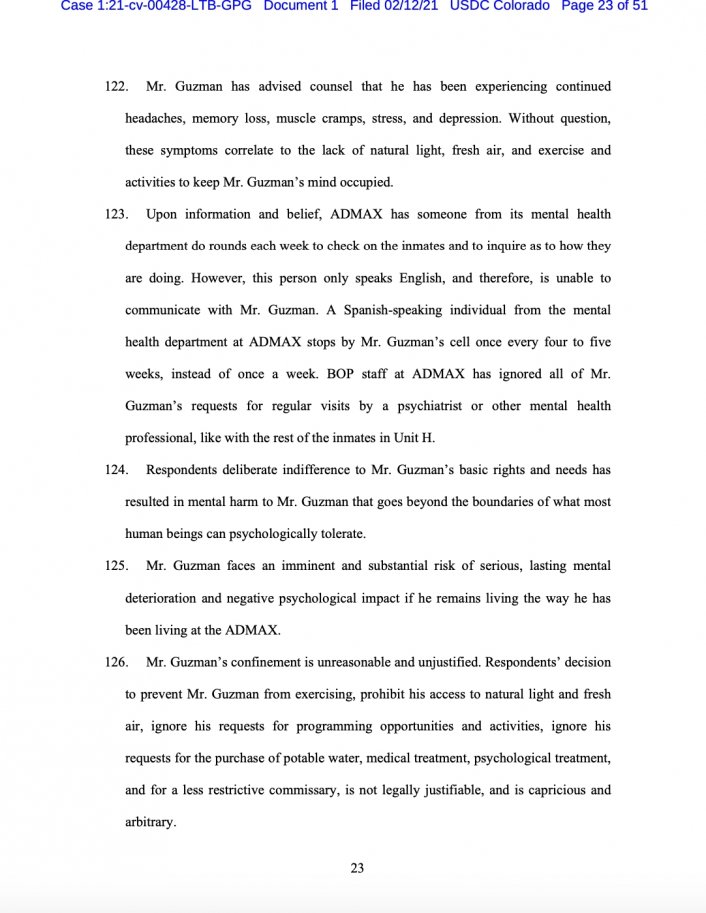 Case 1:21-cv-00428-LTB-GPG Document 1 Filed 02/12/21 USDC Colorado Page 23 of 51

122. Mr. Guzman has advised counsel that he has been experiencing continued headaches, memory loss, muscle cramps, stress, and depression. Without question, these symptoms correlate to the lack of natural light, fresh air, and exercise and activities to keep Mr. Guzman's mind occupied.

123. Upon information and belief, ADMAX has someone from its mental health department do rounds each week to check on the inmates and to inquire as to how they are doing. However, this person only speaks English, and therefore, is unable to communicate with Mr. Guzman. A Spanish-speaking individual from the mental health department at ADMAX stops by Mr. Guzman's cell once every four to five weeks, instead of once a week. BOP staff at ADMAX has ignored all of Mr. Guzman's requests for regular visits by a psychiatrist or other mental health professional, like with the rest of the inmates in Unit H.

124. Respondents deliberate indifference to Mr. Guzman's basic rights and needs has resulted in mental harm to Mr. Guzman that goes beyond the boundaries of what most human beings can psychologically tolerate.

125. Mr. Guzman faces an imminent and substantial risk of serious, lasting mental deterioration and negative psychological impact if he remains living the way he has been living at the ADMAX.

126. Mr. Guzman's confinement is unreasonable and unjustified. Respondents' decision to prevent Mr. Guzman from exercising, prohibit his access to natural light and fresh air, ignore his requests for programming opportunities and activities, ignore his requests for the purchase of potable water, medical treatment, psychological treatment, and for a less restrictive commissary, is not legally justifiable, and is capricious and arbitrary.

23